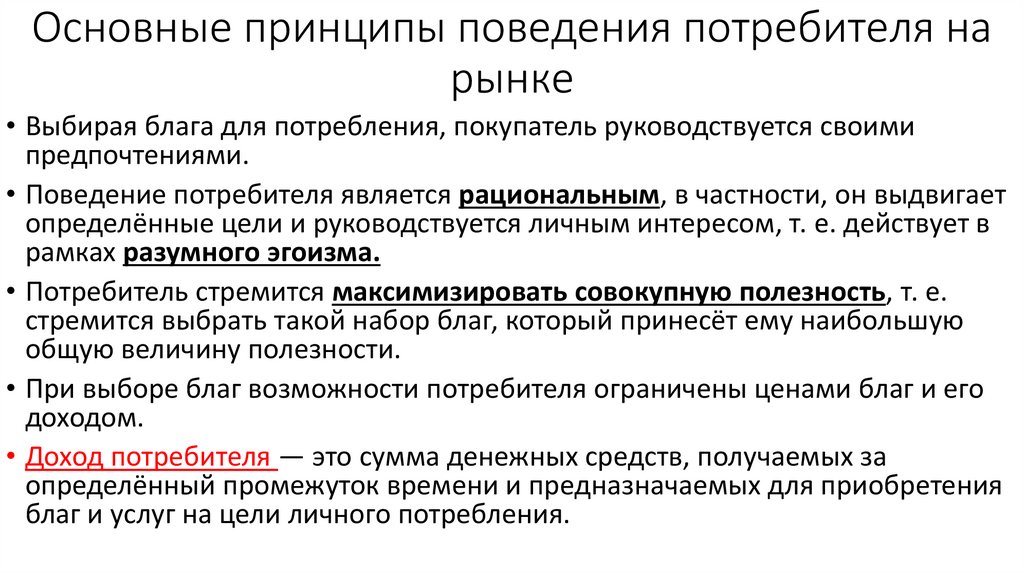 Основные принципы поведения потребителя на рынке

• Выбирая блага для потребления, покупатель руководствуется своими предпочтениями.

• Поведение потребителя является рациональным, в частности, он выдвигает определённые цели и руководствуется личным интересом, т. е. действует в рамках разумного эгоизма.

• Потребитель стремится максимизировать совокупную полезность, т. е. стремится выбрать такой набор благ, который принесёт ему наибольшую общую величину полезности.

• При выборе благ возможности потребителя ограничены ценами благ и его доходом.

• Доход потребителя — это сумма денежных средств, получаемых за определённый промежуток времени и предназначаемых для приобретения благ и услуг на цели личного потребления.